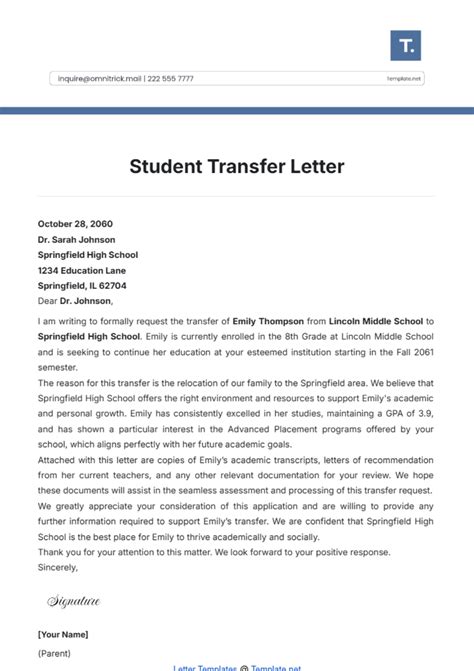 T.

inquire@omnitrick.mail | 222 555 7777

Template.net

Student Transfer Letter

October 28, 2060
Dr. Sarah Johnson
Springfield High School
1234 Education Lane
Springfield, IL 62704
Dear Dr. Johnson,

I am writing to formally request the transfer of Emily Thompson from Lincoln Middle School to Springfield High School. Emily is currently enrolled in the 8th Grade at Lincoln Middle School and is seeking to continue her education at your esteemed institution starting in the Fall 2061 semester.

The reason for this transfer is the relocation of our family to the Springfield area. We believe that Springfield High School offers the right environment and resources to support Emily's academic and personal growth. Emily has consistently excelled in her studies, maintaining a GPA of 3.9, and has shown a particular interest in the Advanced Placement programs offered by your school, which aligns perfectly with her future academic goals.

Attached with this letter are copies of Emily's academic transcripts, letters of recommendation from her current teachers, and any other relevant documentation for your review. We hope these documents will assist in the seamless assessment and processing of this transfer request.

We greatly appreciate your consideration of this application and are willing to provide any further information required to support Emily's transfer. We are confident that Springfield High School is the best place for Emily to thrive academically and socially.

Thank you for your attention to this matter. We look forward to your positive response.

Sincerely,

Signature

[Your Name]

(Parent)

Letter Templates @ Template.net